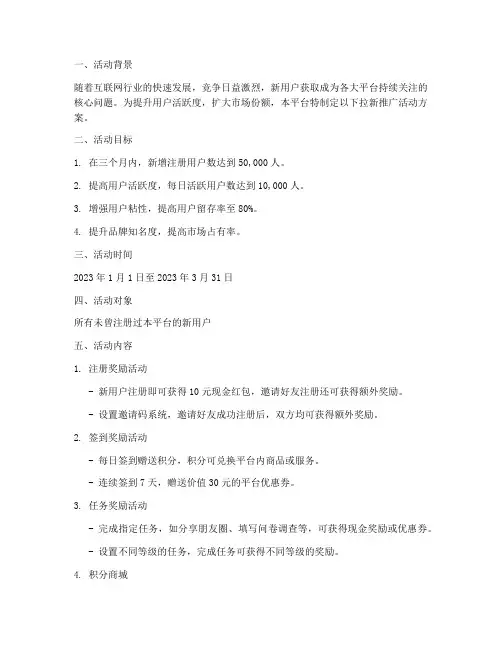 一、活动背景

随着互联网行业的快速发展，竞争日益激烈，新用户获取成为各大平台持续关注的核心问题。为提升用户活跃度，扩大市场份额，本平台特制定以下拉新推广活动方案。

二、活动目标

1. 在三个月内，新增注册用户数达到 50,000 人。

2. 提高用户活跃度，每日活跃用户数达到 10,000 人。

3. 增强用户粘性，提高用户留存率至 80%。

4. 提升品牌知名度，提高市场占有率。

三、活动时间

2023 年 1 月 1 日至 2023 年 3 月 31 日

四、活动对象

所有未曾注册过本平台的新用户

五、活动内容

1. 注册奖励活动

- 新用户注册即可获得 10 元现金红包，邀请好友注册还可获得额外奖励。

- 设置邀请码系统，邀请好友成功注册后，双方均可获得额外奖励。

2. 签到奖励活动

- 每日签到赠送积分，积分可兑换平台内商品或服务。

- 连续签到 7 天，赠送价值 30 元的平台优惠券。

3. 任务奖励活动

- 完成指定任务，如分享朋友圈、填写问卷调查等，可获得现金奖励或优惠券。

- 设置不同等级的任务，完成任务可获得不同等级的奖励。

4. 积分商城